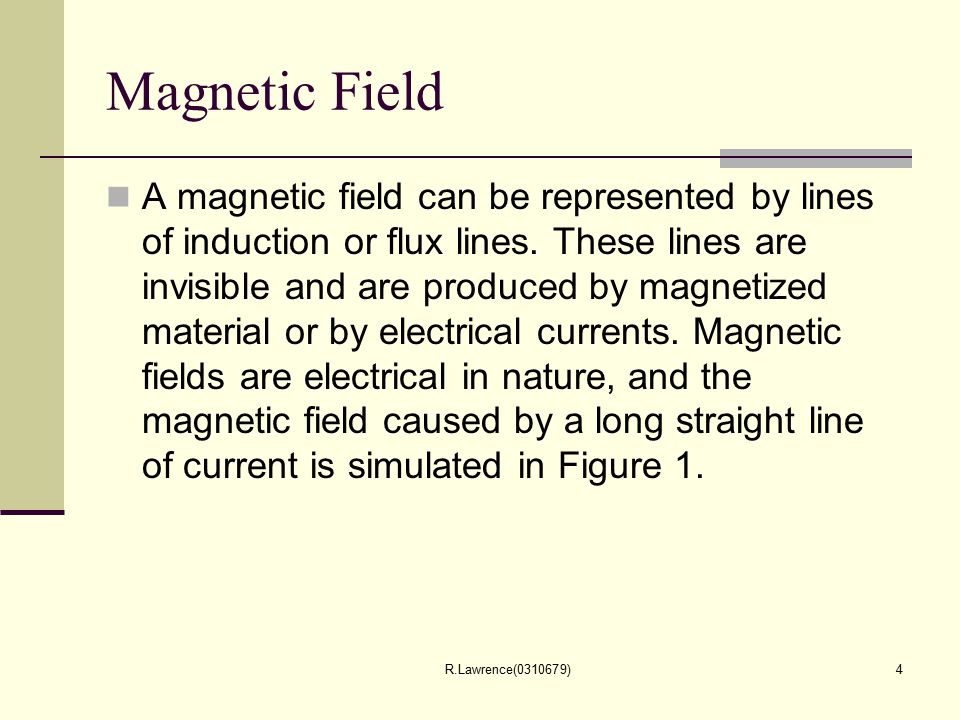 Magnetic Field

A magnetic field can be represented by lines of induction or flux lines. These lines are invisible and are produced by magnetized material or by electrical currents. Magnetic fields are electrical in nature, and the magnetic field caused by a long straight line of current is simulated in Figure 1.

R.Lawrence(0310679)

4